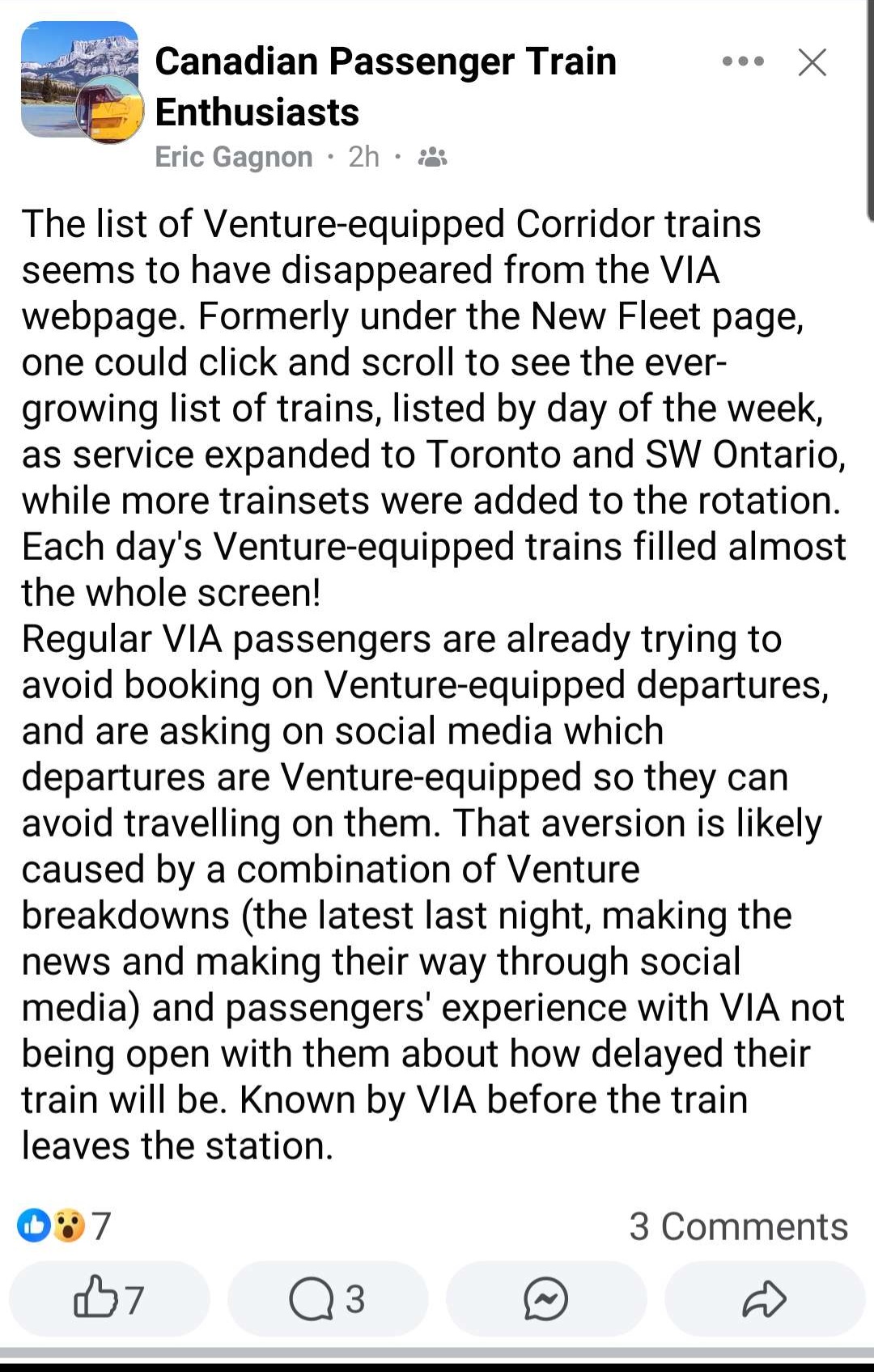 Canadian Passenger Train Enthusiasts
Eric Gagnon · 2h ·

The list of Venture-equipped Corridor trains seems to have disappeared from the VIA webpage. Formerly under the New Fleet page, one could click and scroll to see the ever-growing list of trains, listed by day of the week, as service expanded to Toronto and SW Ontario, while more trainsets were added to the rotation. Each day's Venture-equipped trains filled almost the whole screen!
Regular VIA passengers are already trying to avoid booking on Venture-equipped departures, and are asking on social media which departures are Venture-equipped so they can avoid travelling on them. That aversion is likely caused by a combination of Venture breakdowns (the latest last night, making the news and making their way through social media) and passengers' experience with VIA not being open with them about how delayed their train will be. Known by VIA before the train leaves the station.

7
3 Comments
7
3